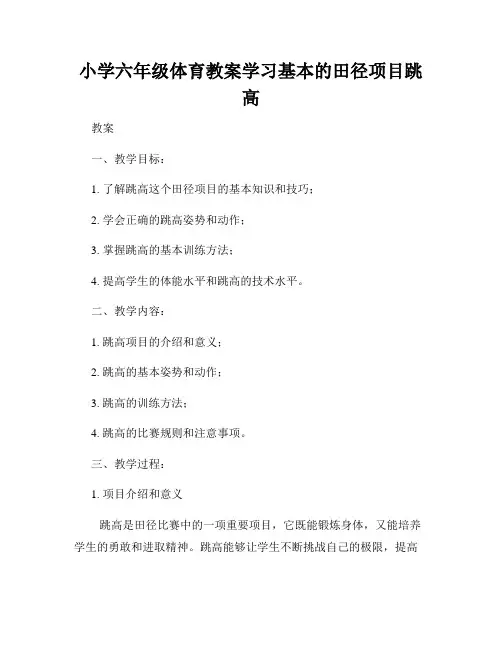 小学六年级体育教案学习基本的田径项目跳高

教案

一、教学目标：

1. 了解跳高这个田径项目的基本知识和技巧；

2. 学会正确的跳高姿势和动作；

3. 掌握跳高的基本训练方法；

4. 提高学生的体能水平和跳高的技术水平。

二、教学内容：

1. 跳高项目的介绍和意义；

2. 跳高的基本姿势和动作；

3. 跳高的训练方法；

4. 跳高的比赛规则和注意事项。

三、教学过程：

1. 项目介绍和意义

跳高是田径比赛中的一项重要项目，它既能锻炼身体，又能培养学生的勇敢和进取精神。跳高能够让学生不断挑战自己的极限，提高